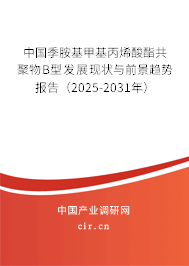 中国季胺基甲基丙烯酸酯共聚物B型发展现状与前景趋势报告（2025-2031年）

中国产业调研网

cir.cn